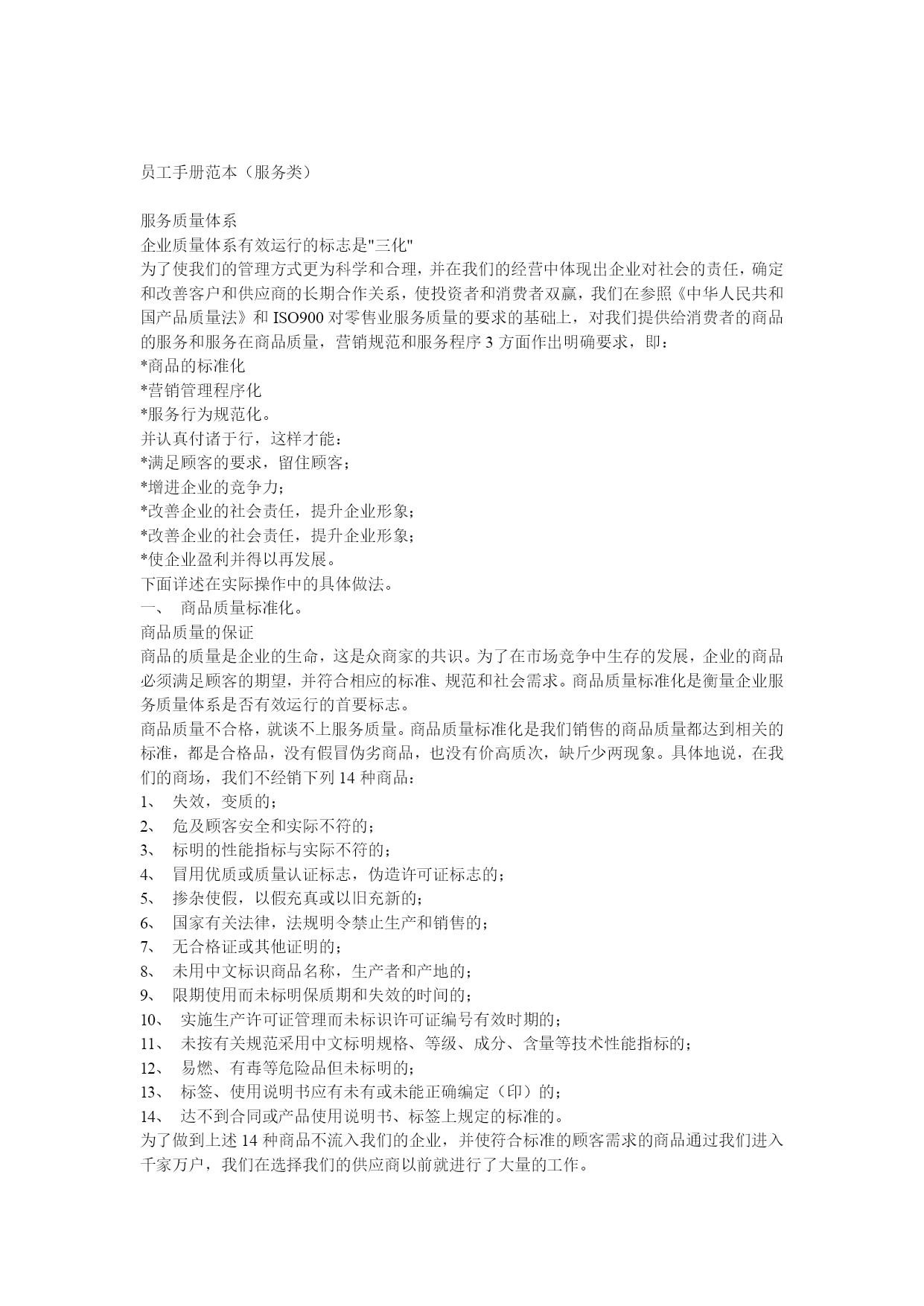 员工手册范本（服务类）

服务质量体系
企业质量体系有效运行的标志是"三化"
为了使我们的管理方式更为科学和合理，并在我们的经营中体现出企业对社会的责任，确定和改善客户和供应商的长期合作关系，使投资者和消费者双赢，我们在参照《中华人民共和国产品质量法》和 ISO900 对零售业服务质量的要求的基础上，对我们提供给消费者的商品的服务和服务在商品质量，营销规范和服务程序 3 方面作出明确要求，即：
*商品的标准化
*营销管理程序化
*服务行为规范化。
并认真付诸于行，这样才能：
*满足顾客的要求，留住顾客；
*增进企业的竞争力；
*改善企业的社会责任，提升企业形象；
*改善企业的社会责任，提升企业形象；
*使企业盈利并得以再发展。
下面详述在实际操作中的具体做法。
一、 商品质量标准化。
商品质量的保证
商品的质量是企业的生命，这是众商家的共识。为了在市场竞争中生存的发展，企业的商品必须满足顾客的期望，并符合相应的标准、规范和社会需求。商品质量标准化是衡量企业服务质量体系是否有效运行的首要标志。
商品质量不合格，就谈不上服务质量。商品质量标准化是我们销售的商品质量都达到相关的标准，都是合格品，没有假冒伪劣商品，也没有价高质次，缺斤少两现象。具体地说，在我们的商场，我们不经销下列 14 种商品：
1、 失效，变质的；
2、 危及顾客安全和实际不符的；
3、 标明的性能指标与实际不符的；
4、 冒用优质或质量认证标志，伪造许可证标志的；
5、 掺杂使假，以假充真或以旧充新的；
6、 国家有关法律，法规明令禁止生产和销售的；
7、 无合格证或其他证明的；
8、 未用中文标识商品名称，生产者和产地的；
9、 限期使用而未标明保质期和失效的时间的；
10、 实施生产许可证管理而未标识许可证编号有效时期的；
11、 未按有关规范采用中文标明规格、等级、成分、含量等技术性能指标的；
12、 易燃、有毒等危险品但未标明的；
13、 标签、使用说明书应有未有或未能正确编定（印）的；
14、 达不到合同或产品使用说明书、标签上规定的标准的。
为了做到上述 14 种商品不流入我们的企业，并使符合标准的顾客需求的商品通过我们进入千家万户，我们在选择我们的供应商以前就进行了大量的工作。